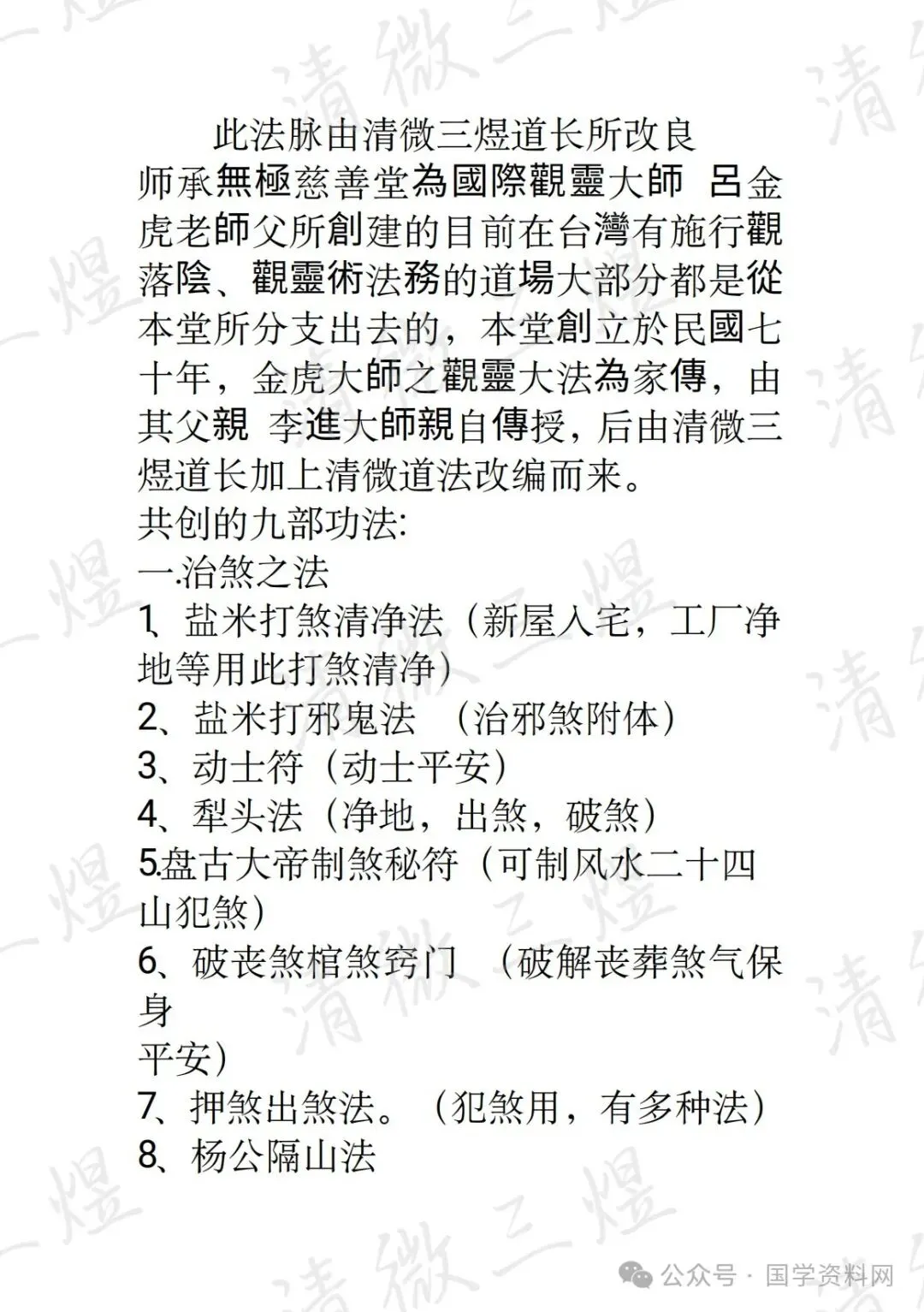 此法脉由清微三煜道长所改良

师承無極慈善堂為國際觀靈大師 呂金虎老師父所創建的目前在台灣有施行觀落陰、觀靈術法務的道場大部分都是從本堂所分支出去的，本堂創立於民國七十年，金虎大師之觀靈大法為家傳，由其父親 李進大師親自傳授，后由清微三煜道长加上清微道法改编而来。

共创的九部功法:

一.治煞之法

1、盐米打煞清净法（新屋入宅，工厂净地等用此打煞清净）

2、盐米打邪鬼法 （治邪煞附体）

3、动士符（动士平安）

4、犁头法（净地，出煞，破煞）

5.盘古大帝制煞秘符（可制风水二十四山犯煞）

6、破丧煞棺煞窍门 （破解丧葬煞气保身

平安）

7、押煞出煞法。（犯煞用，有多种法）

8、杨公隔山法

清微三煜

公众号 · 国学资料网